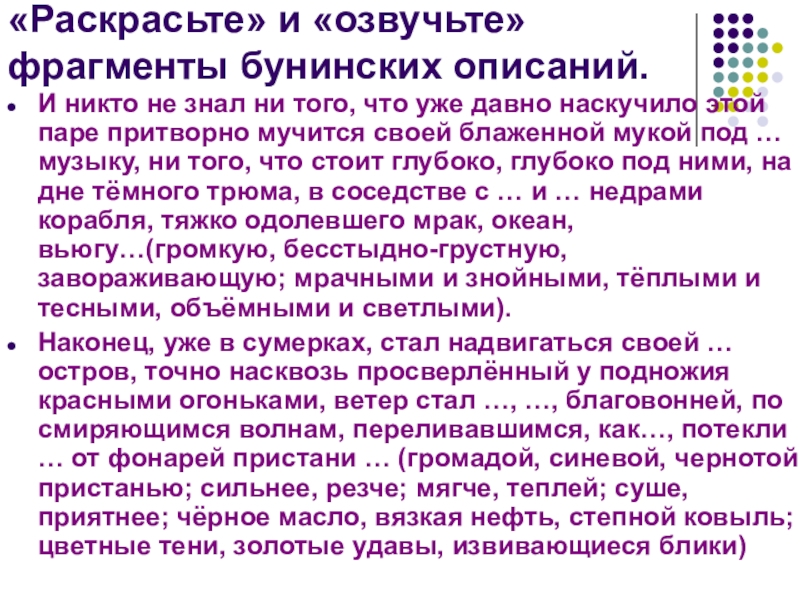 «Раскрасьте» и «озвучьте» фрагменты бунинских описаний.

• И никто не знал ни того, что уже давно наскучило этой паре притворно мучится своей блаженной мукой под … музыку, ни того, что стоит глубоко, глубоко под ними, на дне тёмного трюма, в соседстве с … и … недрами корабля, тяжко одолевшего мрак, океан, вьюгу…(громкую, бесстыдно-грустную, завораживающую; мрачными и знойными, тёплыми и тесными, объёмными и светлыми).

• Наконец, уже в сумерках, стал надвигаться своей … остров, точно насквозь просверлённый у подножия красными огоньками, ветер стал …, …, благовонней, по смиряющимся волнам, переливавшимся, как…, потекли … от фонарей пристани … (громадой, синевой, чернотой пристанью; сильнее, резче; мягче, теплей; суше, приятнее; чёрное масло, вязкая нефть, степной ковыль; цветные тени, золотые удавы, извивающиеся блики)